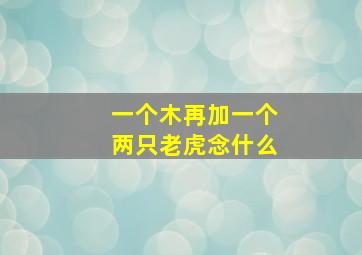 一个木再加一个
两只老虎念什么